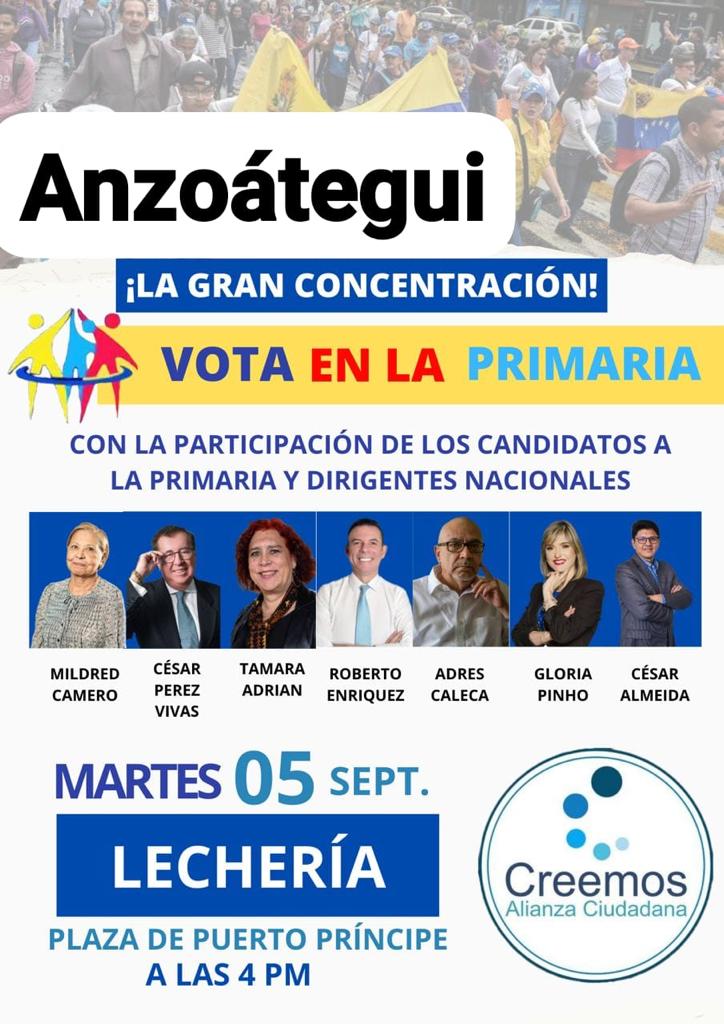 Anzoátegui

¡LA GRAN CONCENTRACIÓN!

VOTA EN LA PRIMARIA

CON LA PARTICIPACIÓN DE LOS CANDIDATOS A LA PRIMARIA Y DIRIGENTES NACIONALES

MILDRED CAMERO

CÉSAR PEREZ VIVAS

TAMARA ADRIAN

ROBERTO ENRIQUEZ

ADRES CALECA

GLORIA PINHO

CÉSAR ALMEIDA

MARTES 05 SEPT.

LECHERÍA

PLAZA DE PUERTO PRÍNCIPE A LAS 4 PM

Creemos
Alianza Ciudadana